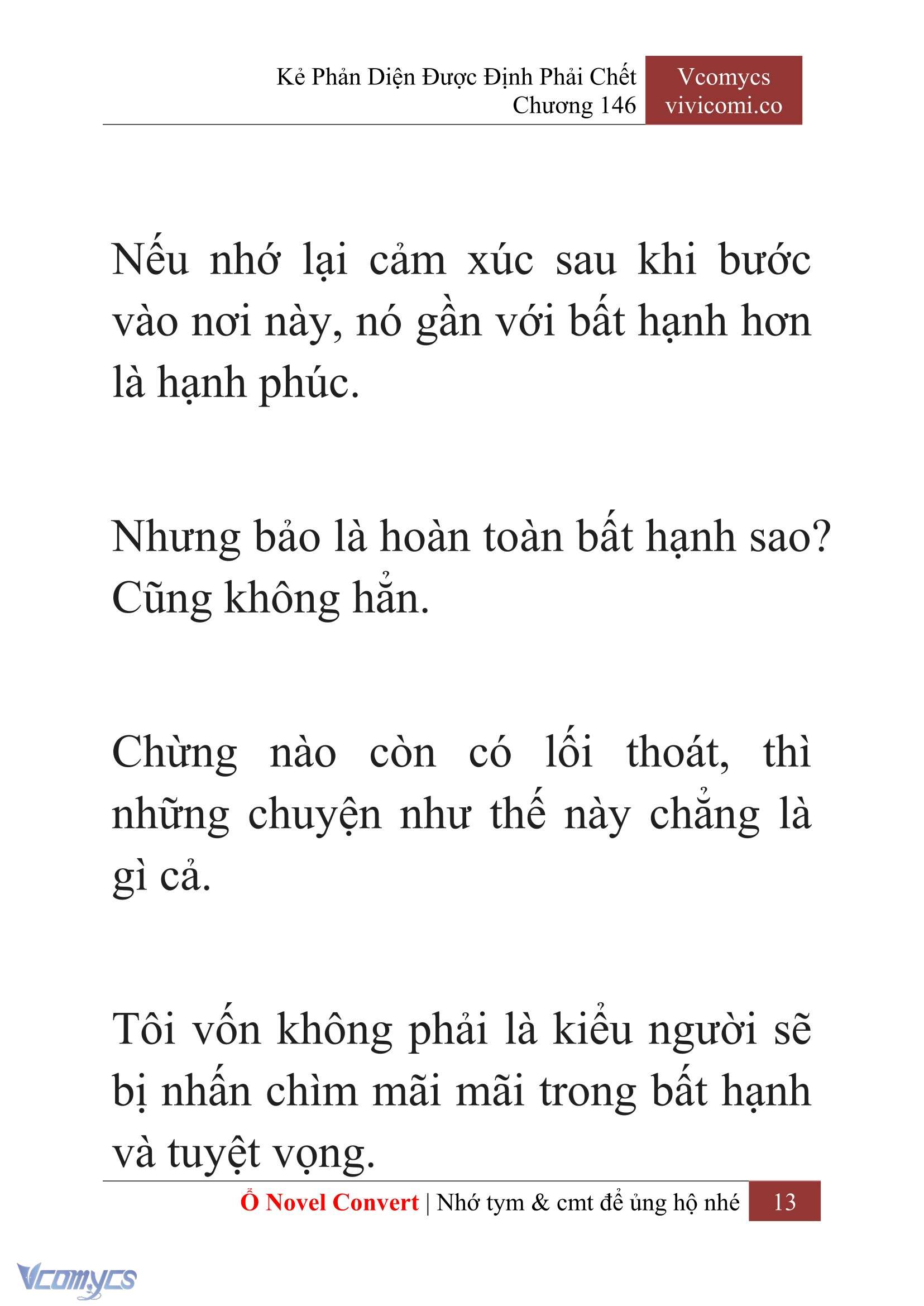 Kẻ Phản Diện Được Định Phải Chết
Chương 146

Vcomycs
vivicomi.co

Nếu nhớ lại cảm xúc sau khi bước vào nơi này, nó gần với bất hạnh hơn là hạnh phúc.

Nhưng bảo là hoàn toàn bất hạnh sao? Cũng không hẳn.

Chừng nào còn có lối thoát, thì những chuyện như thế này chẳng là gì cả.

Tôi vốn không phải là kiểu người sẽ bị nhấn chìm mãi mãi trong bất hạnh và tuyệt vọng.

Ổ Novel Convert | Nhớ tym & cmt để ủng hộ nhé 13

Vcomycs